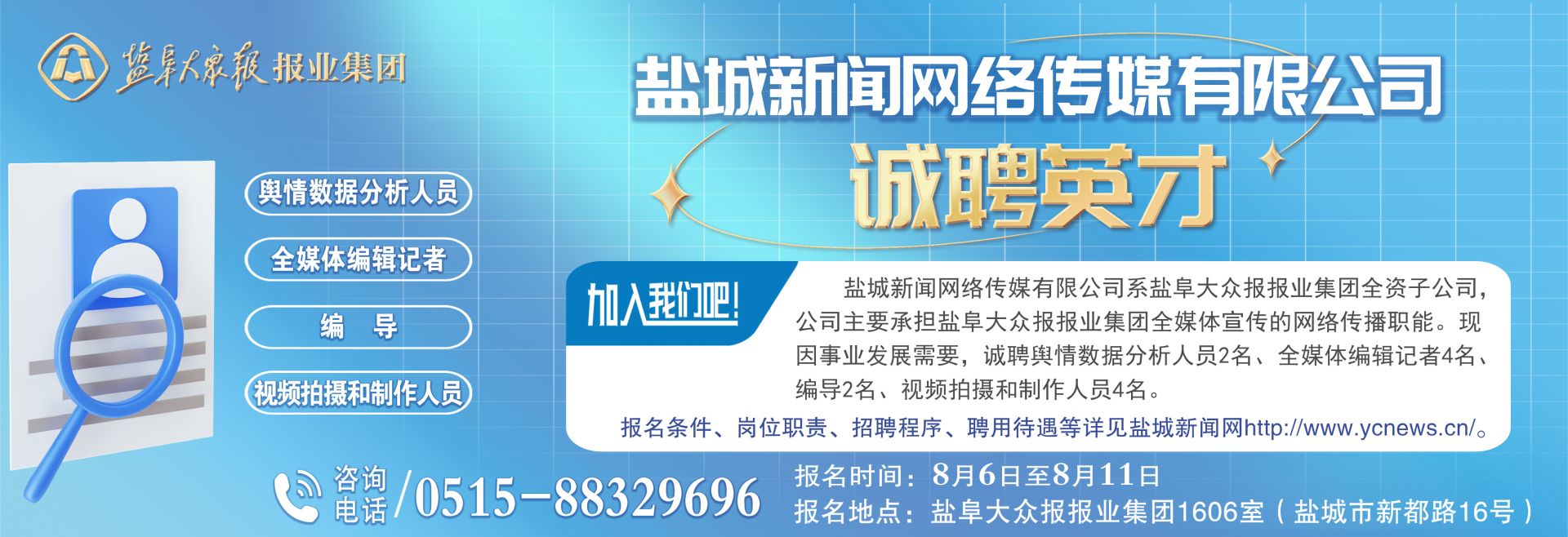 盐阜大众报 报业集团

盐城新闻网络传媒有限公司

诚聘英才

舆情数据分析人员

全媒体编辑记者

编 导

视频拍摄和制作人员

加入我们吧!

盐城新闻网络传媒有限公司系盐阜大众报报业集团全资子公司，公司主要承担盐阜大众报报业集团全媒体宣传的网络传播职能。现因事业发展需要，诚聘舆情数据分析人员2名、全媒体编辑记者4名、编导2名、视频拍摄和制作人员4名。

报名条件、岗位职责、招聘程序、聘用待遇等详见盐城新闻网http://www.ycnews.cn/。

咨询电话/0515-88329696

报名时间：8月6日至8月11日
报名地点：盐阜大众报报业集团1606室（盐城市新都路16号）